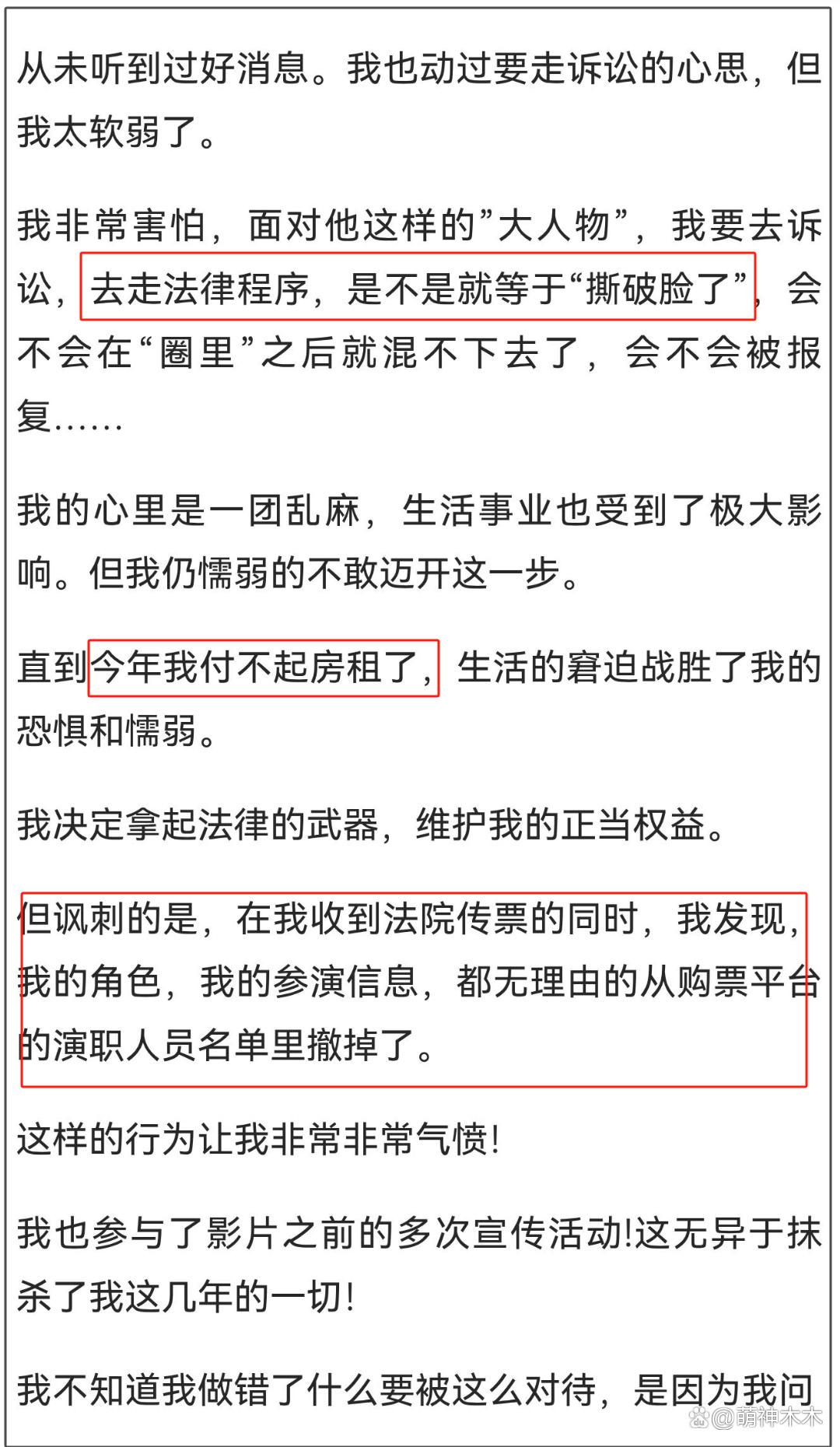 从未听到过好消息。我也动过要走诉讼的心思，但我太软弱了。

我非常害怕，面对他这样的”大人物”，我要去诉讼，去走法律程序，是不是就等于“撕破脸了”，会不会在“圈里”之后就混不下去了，会不会被报复……

我的心里是一团乱麻，生活事业也受到了极大影响。但我仍懦弱的不敢迈开这一步。

直到今年我付不起房租了，生活的窘迫战胜了我的恐惧和懦弱。

我决定拿起法律的武器，维护我的正当权益。

但讽刺的是，在我收到法院传票的同时，我发现，我的角色，我的参演信息，都无理由的从购票平台的演职人员名单里撤掉了。

这样的行为让我非常非常气愤!

我也参与了影片之前的多次宣传活动!这无异于抹杀了我这几年的一切!

我不知道我做错了什么要被这么对待，是因为我问

@萌神木木